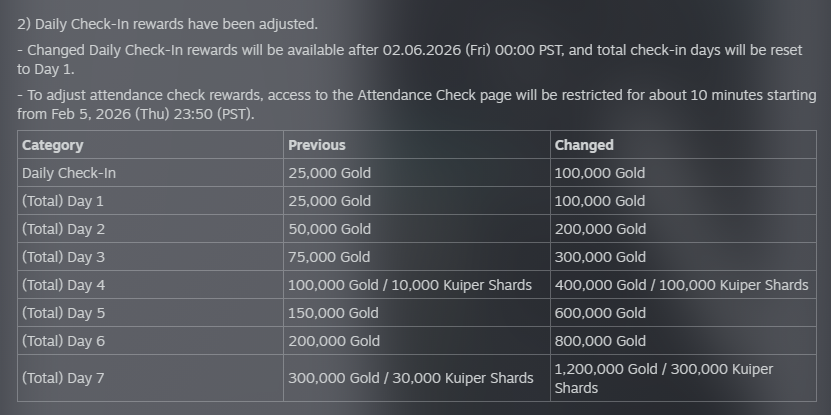 2) Daily Check-In rewards have been adjusted.

- Changed Daily Check-In rewards will be available after 02.06.2026 (Fri) 00:00 PST, and total check-in days will be reset to Day 1.

- To adjust attendance check rewards, access to the Attendance Check page will be restricted for about 10 minutes starting from Feb 5, 2026 (Thu) 23:50 (PST).

| Category | Previous | Changed |
|---|---|---|
| Daily Check-In | 25,000 Gold | 100,000 Gold |
| (Total) Day 1 | 25,000 Gold | 100,000 Gold |
| (Total) Day 2 | 50,000 Gold | 200,000 Gold |
| (Total) Day 3 | 75,000 Gold | 300,000 Gold |
| (Total) Day 4 | 100,000 Gold / 10,000 Kuiper Shards | 400,000 Gold / 100,000 Kuiper Shards |
| (Total) Day 5 | 150,000 Gold | 600,000 Gold |
| (Total) Day 6 | 200,000 Gold | 800,000 Gold |
| (Total) Day 7 | 300,000 Gold / 30,000 Kuiper Shards | 1,200,000 Gold / 300,000 Kuiper Shards |